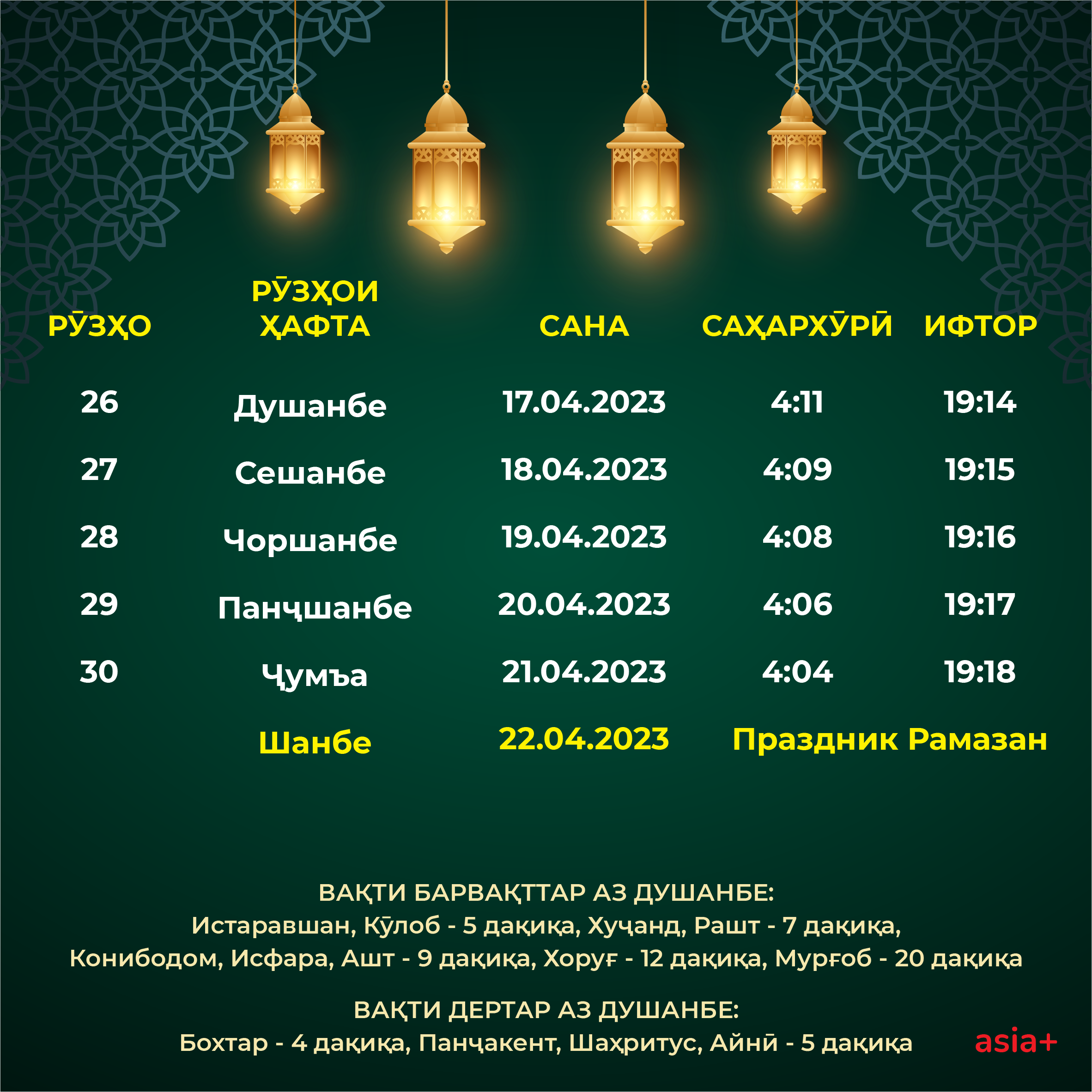 | РӮЗҲО | РӮЗҲОИ ҲАФТА | САНА | САҲАРХӮРӢ | ИФТОР |
|---|---|---|---|---|
| 26 | Душанбе | 17.04.2023 | 4:11 | 19:14 |
| 27 | Сешанбе | 18.04.2023 | 4:09 | 19:15 |
| 28 | Чоршанбе | 19.04.2023 | 4:08 | 19:16 |
| 29 | Панҷшанбе | 20.04.2023 | 4:06 | 19:17 |
| 30 | Ҷумъа | 21.04.2023 | 4:04 | 19:18 |
| | Шанбе | 22.04.2023 | Праздник Рамазан | |

ВАҚТИ БАРВАҚТТАР АЗ ДУШАНБЕ:
Истаравшан, Кӯлоб - 5 дақиқа, Хуҷанд, Рашт - 7 дақиқа, Конибодом, Исфара, Ашт - 9 дақиқа, Хоруғ - 12 дақиқа, Мурғоб - 20 дақиқа

ВАҚТИ ДЕРТАР АЗ ДУШАНБЕ:
Бохтар - 4 дақиқа, Панҷакент, Шаҳритус, Айнӣ - 5 дақиқа

asia+